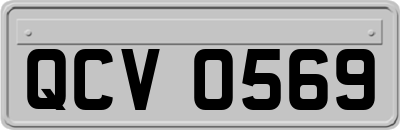 QCV 0569